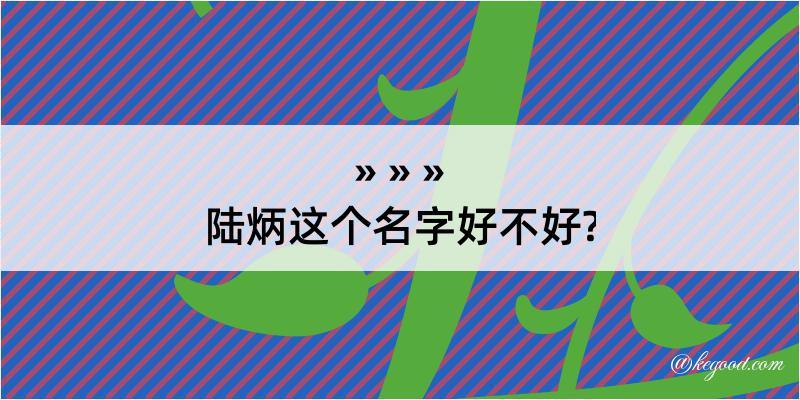 » » »
陆炳这个名字好不好?

@kegood.com